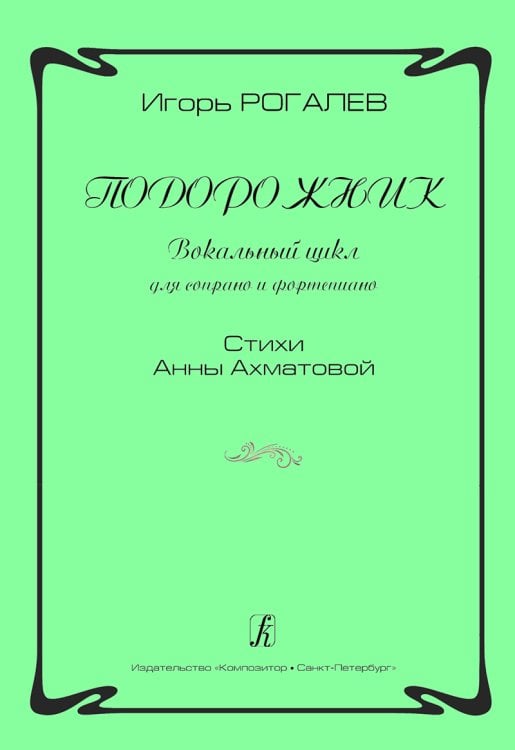 Игорь РОГАЛЕВ

ПОДОРОЖНИК

Вокальный цикл

для сопрано и фортепиано

Стихи
Анны Ахматовой

К

Издательство «Композитор • Санкт-Петербург»